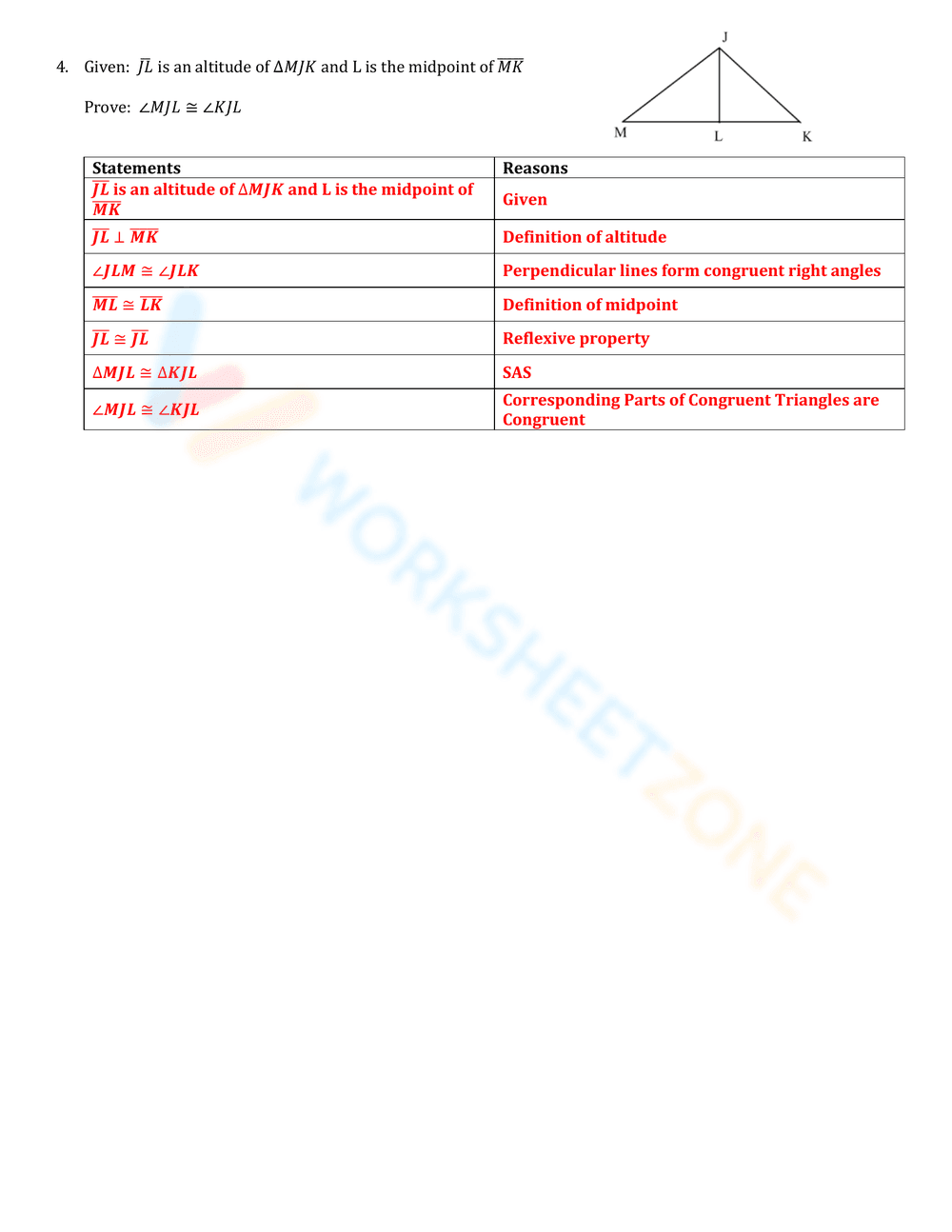 4. Given: $\overline{JL}$ is an altitude of $\Delta MJK$ and L is the midpoint of $\overline{MK}$

Prove: $\angle MJL \cong \angle KJL$

J

M L K

| Statements | Reasons |
|---|---|
| $\overline{JL}$ is an altitude of $\Delta MJK$ and L is the midpoint of $\overline{MK}$ | Given |
| $\overline{JL} \perp \overline{MK}$ | Definition of altitude |
| $\angle JLM \cong \angle JLK$ | Perpendicular lines form congruent right angles |
| $\overline{ML} \cong \overline{LK}$ | Definition of midpoint |
| $\overline{JL} \cong \overline{JL}$ | Reflexive property |
| $\Delta MJL \cong \Delta KJL$ | SAS |
| $\angle MJL \cong \angle KJL$ | Corresponding Parts of Congruent Triangles are Congruent |

WORKSHEETZONE